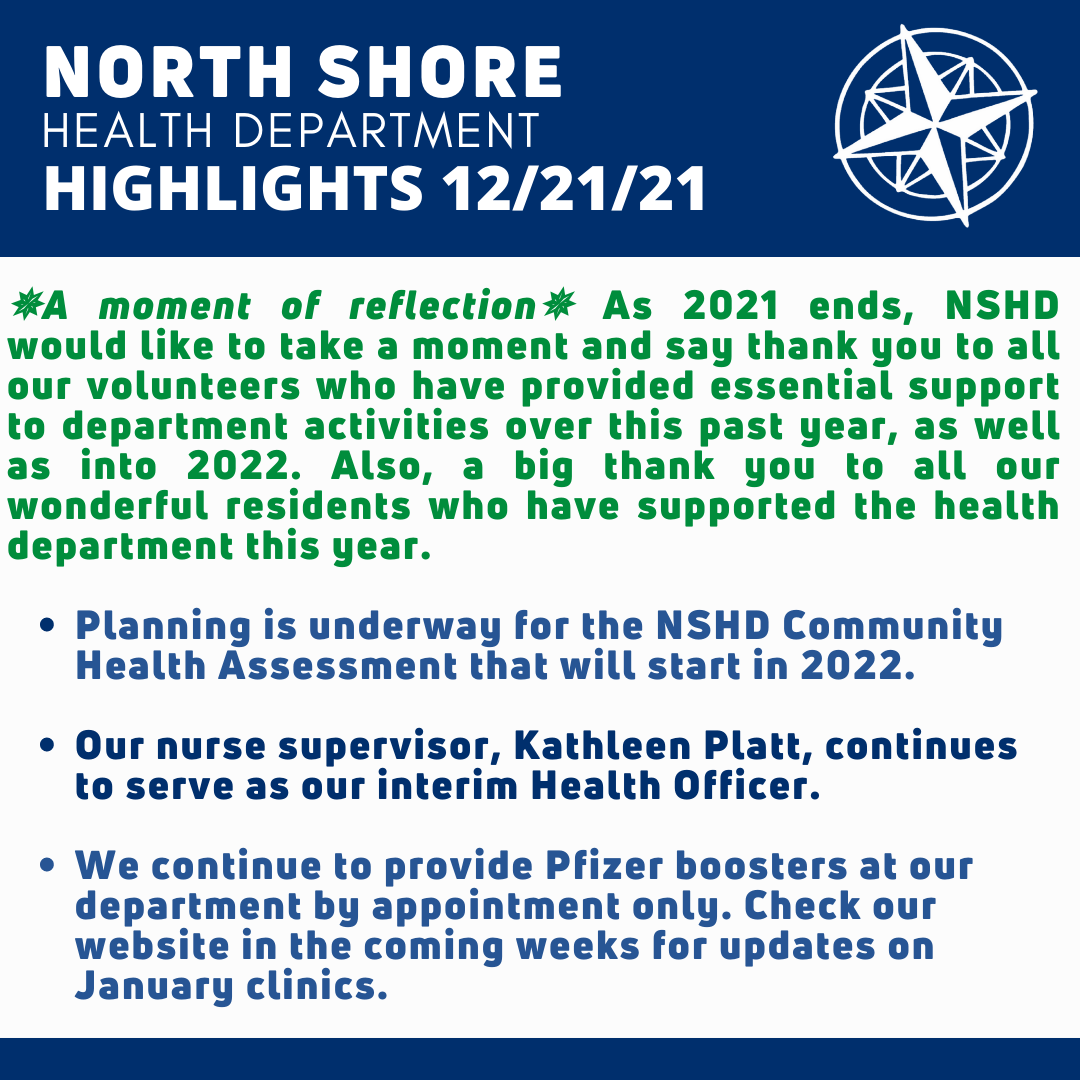 NORTH SHORE
HEALTH DEPARTMENT
HIGHLIGHTS 12/21/21

✵A moment of reflection✵ As 2021 ends, NSHD would like to take a moment and say thank you to all our volunteers who have provided essential support to department activities over this past year, as well as into 2022. Also, a big thank you to all our wonderful residents who have supported the health department this year.

• Planning is underway for the NSHD Community Health Assessment that will start in 2022.

• Our nurse supervisor, Kathleen Platt, continues to serve as our interim Health Officer.

• We continue to provide Pfizer boosters at our department by appointment only. Check our website in the coming weeks for updates on January clinics.